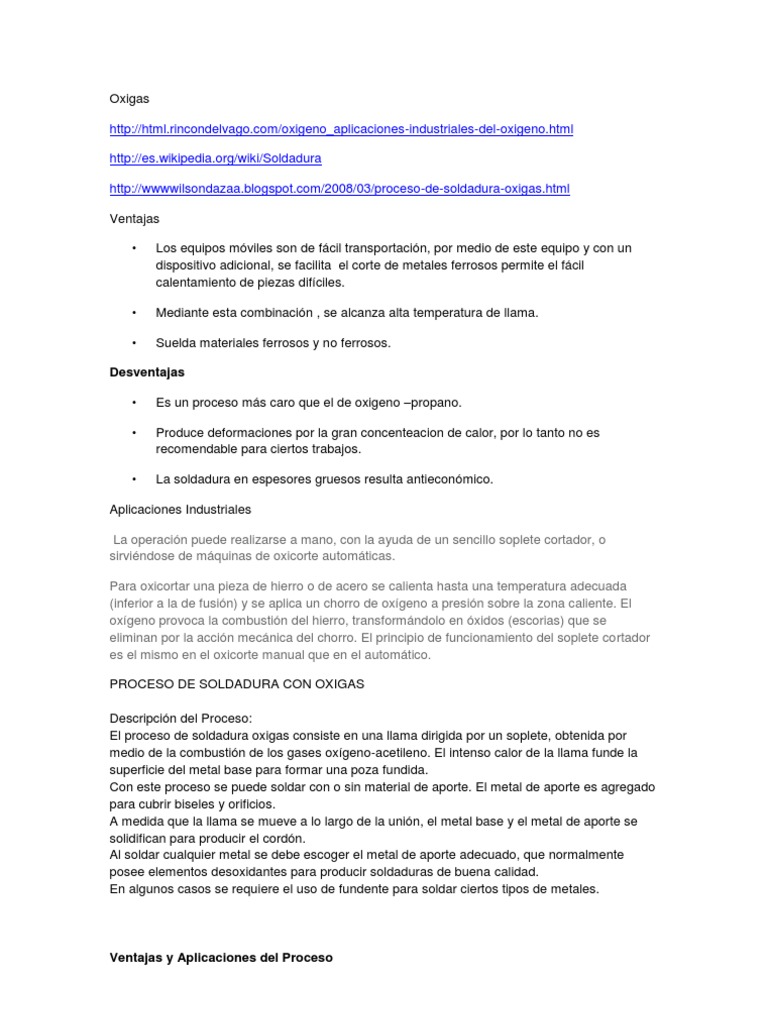 Oxigas

http://html.rincondelvago.com/oxigeno_aplicaciones-industriales-del-oxigeno.html

http://es.wikipedia.org/wiki/Soldadura

http://wwwwilsondazaa.blogspot.com/2008/03/proceso-de-soldadura-oxigas.html

Ventajas

• Los equipos móviles son de fácil transportación, por medio de este equipo y con un dispositivo adicional, se facilita el corte de metales ferrosos permite el fácil calentamiento de piezas difíciles.

• Mediante esta combinación , se alcanza alta temperatura de llama.

• Suelda materiales ferrosos y no ferrosos.

Desventajas

• Es un proceso más caro que el de oxigeno –propano.

• Produce deformaciones por la gran concenteacion de calor, por lo tanto no es recomendable para ciertos trabajos.

• La soldadura en espesores gruesos resulta antieconómico.

Aplicaciones Industriales

La operación puede realizarse a mano, con la ayuda de un sencillo soplete cortador, o sirviéndose de máquinas de oxicorte automáticas.

Para oxicortar una pieza de hierro o de acero se calienta hasta una temperatura adecuada (inferior a la de fusión) y se aplica un chorro de oxígeno a presión sobre la zona caliente. El oxígeno provoca la combustión del hierro, transformándolo en óxidos (escorias) que se eliminan por la acción mecánica del chorro. El principio de funcionamiento del soplete cortador es el mismo en el oxicorte manual que en el automático.

PROCESO DE SOLDADURA CON OXIGAS

Descripción del Proceso:
El proceso de soldadura oxigas consiste en una llama dirigida por un soplete, obtenida por medio de la combustión de los gases oxígeno-acetileno. El intenso calor de la llama funde la superficie del metal base para formar una poza fundida.
Con este proceso se puede soldar con o sin material de aporte. El metal de aporte es agregado para cubrir biseles y orificios.
A medida que la llama se mueve a lo largo de la unión, el metal base y el metal de aporte se solidifican para producir el cordón.
Al soldar cualquier metal se debe escoger el metal de aporte adecuado, que normalmente posee elementos desoxidantes para producir soldaduras de buena calidad.
En algunos casos se requiere el uso de fundente para soldar ciertos tipos de metales.

Ventajas y Aplicaciones del Proceso